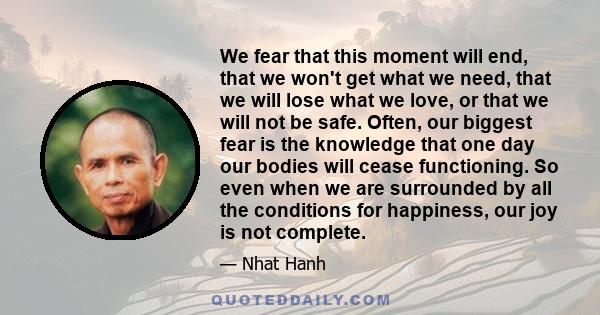 We fear that this moment will end, that we won't get what we need, that we will lose what we love, or that we will not be safe. Often, our biggest fear is the knowledge that one day our bodies will cease functioning. So even when we are surrounded by all the conditions for happiness, our joy is not complete.

— Nhat Hanh

QUOTEDDAILY.COM